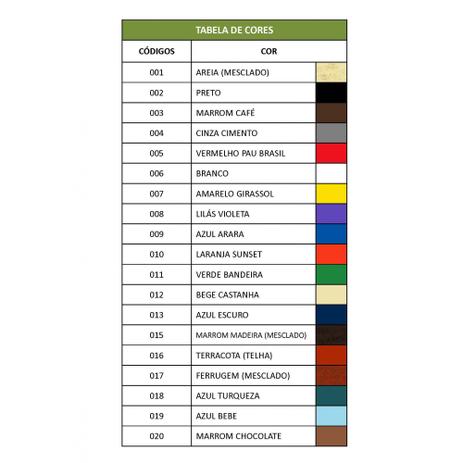 TABELA DE CORES

| CÓDIGOS | COR |
|---|---|
| 001 | AREIA (MESCLADO) |
| 002 | PRETO |
| 003 | MARROM CAFÉ |
| 004 | CINZA CIMENTO |
| 005 | VERMELHO PAU BRASIL |
| 006 | BRANCO |
| 007 | AMARELO GIRASSOL |
| 008 | LILÁS VIOLETA |
| 009 | AZUL ARARA |
| 010 | LARANJA SUNSET |
| 011 | VERDE BANDEIRA |
| 012 | BEGE CASTANHA |
| 013 | AZUL ESCURO |
| 015 | MARROM MADEIRA (MESCLADO) |
| 016 | TERRACOTA (TELHA) |
| 017 | FERRUGEM (MESCLADO) |
| 018 | AZUL TURQUEZA |
| 019 | AZUL BEBE |
| 020 | MARROM CHOCOLATE |